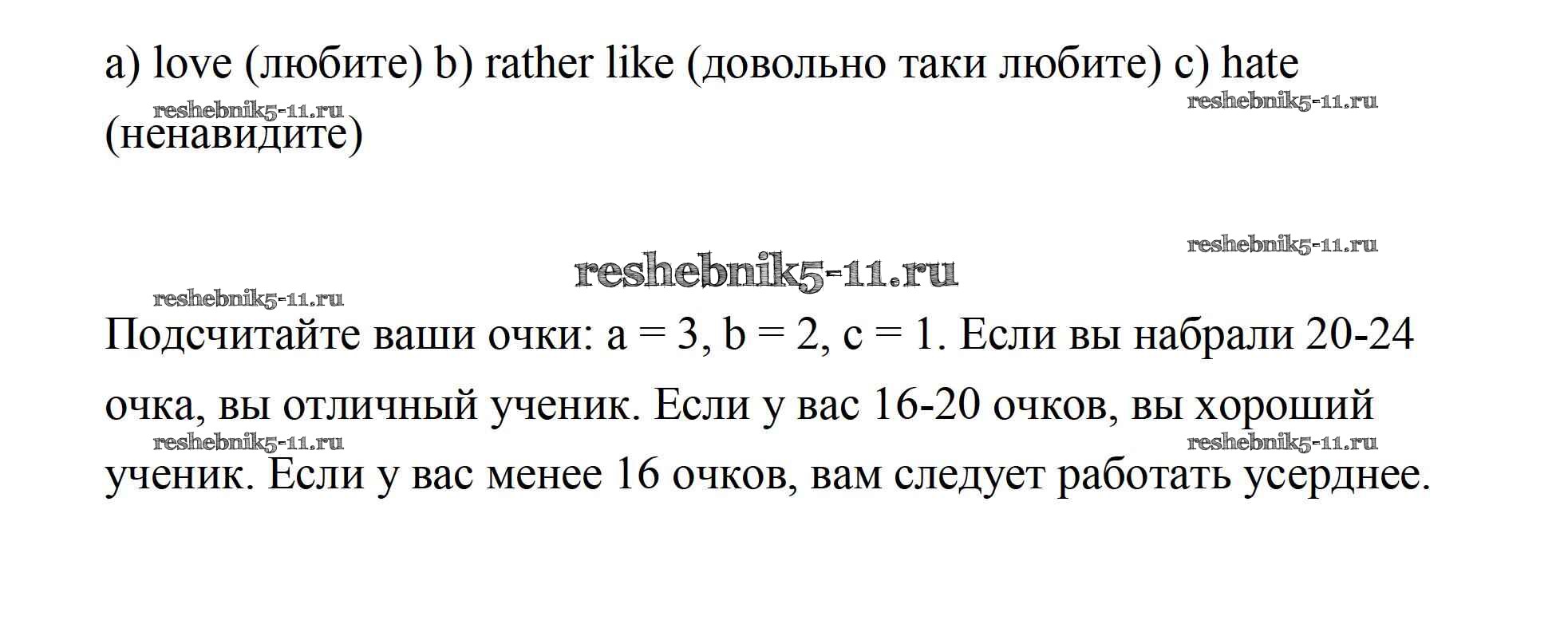 a) love (любите) b) rather like (довольно таки любите) c) hate (ненавидите)

Подсчитайте ваши очки: a = 3, b = 2, c = 1. Если вы набрали 20-24 очка, вы отличный ученик. Если у вас 16-20 очков, вы хороший ученик. Если у вас менее 16 очков, вам следует работать усерднее.

reshebnik5-11.ru